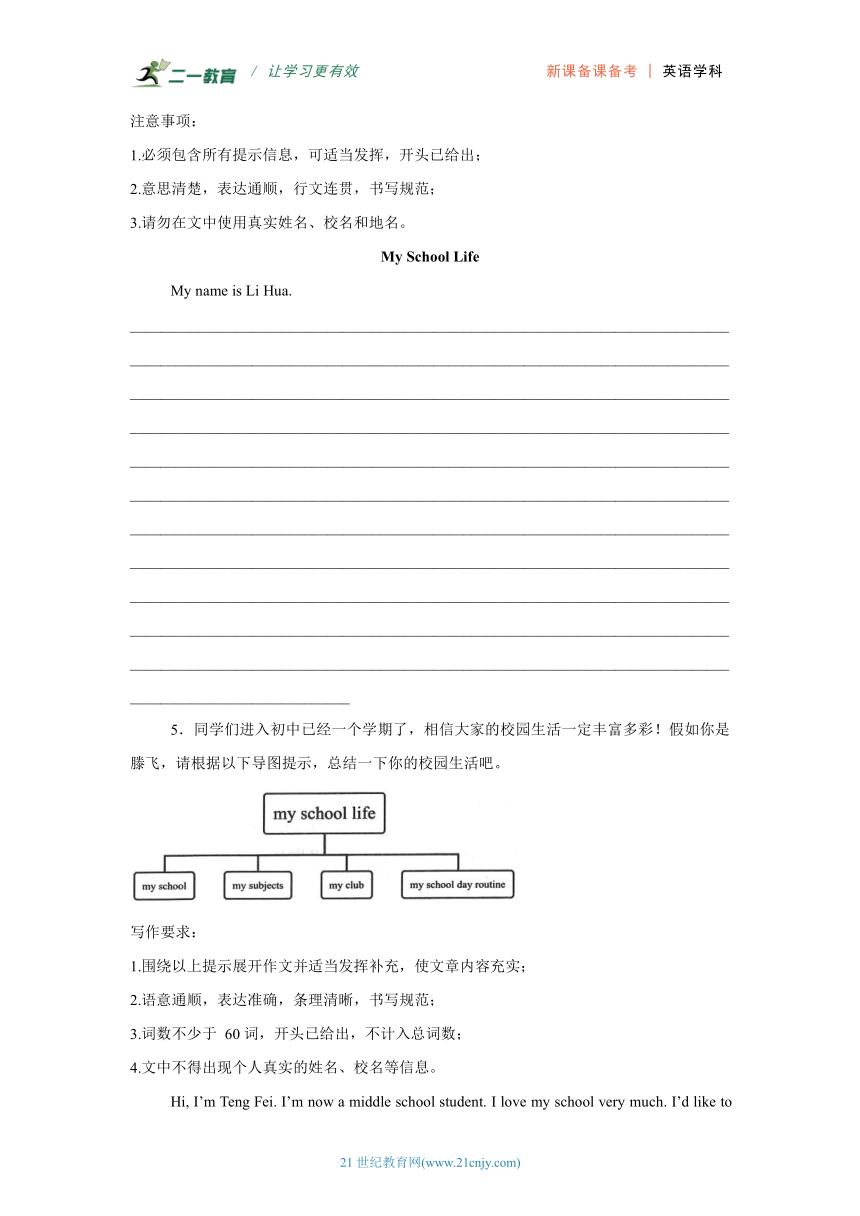 二一教育 / 让学习更有效 新课备课备考 | 英语学科

注意事项：

1.必须包含所有提示信息，可适当发挥，开头已给出；

2.意思清楚，表达通顺，行文连贯，书写规范；

3.请勿在文中使用真实姓名、校名和地名。

My School Life

My name is Li Hua.

5．同学们进入初中已经一个学期了，相信大家的校园生活一定丰富多彩！假如你是滕飞，请根据以下导图提示，总结一下你的校园生活吧。

my school life

my school

my subjects

my club

my school day routine

写作要求：

1.围绕以上提示展开作文并适当发挥补充，使文章内容充实；

2.语意通顺，表达准确，条理清晰，书写规范；

3.词数不少于 60 词，开头已给出，不计入总词数；

4.文中不得出现个人真实的姓名、校名等信息。

Hi, I'm Teng Fei. I'm now a middle school student. I love my school very much. I'd like to

21 世纪教育网(www.21cnjy.com)